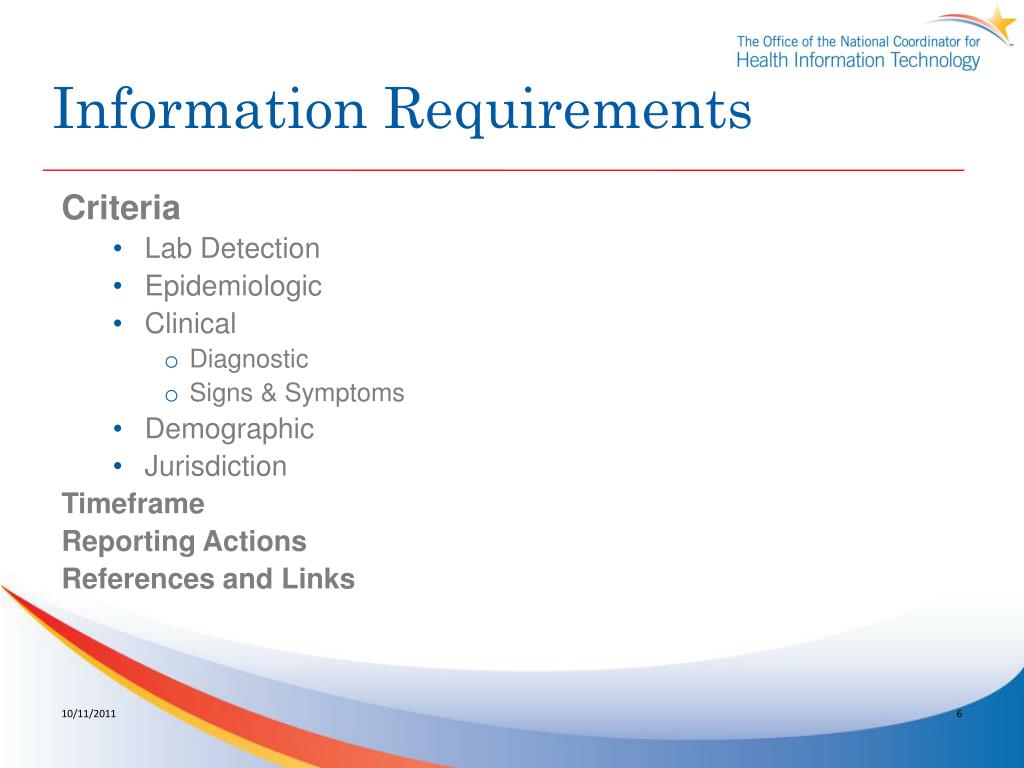 The Office of the National Coordinator for Health Information Technology

Information Requirements

Criteria
• Lab Detection
• Epidemiologic
• Clinical
o Diagnostic
o Signs & Symptoms
• Demographic
• Jurisdiction
Timeframe
Reporting Actions
References and Links

10/11/2011

6